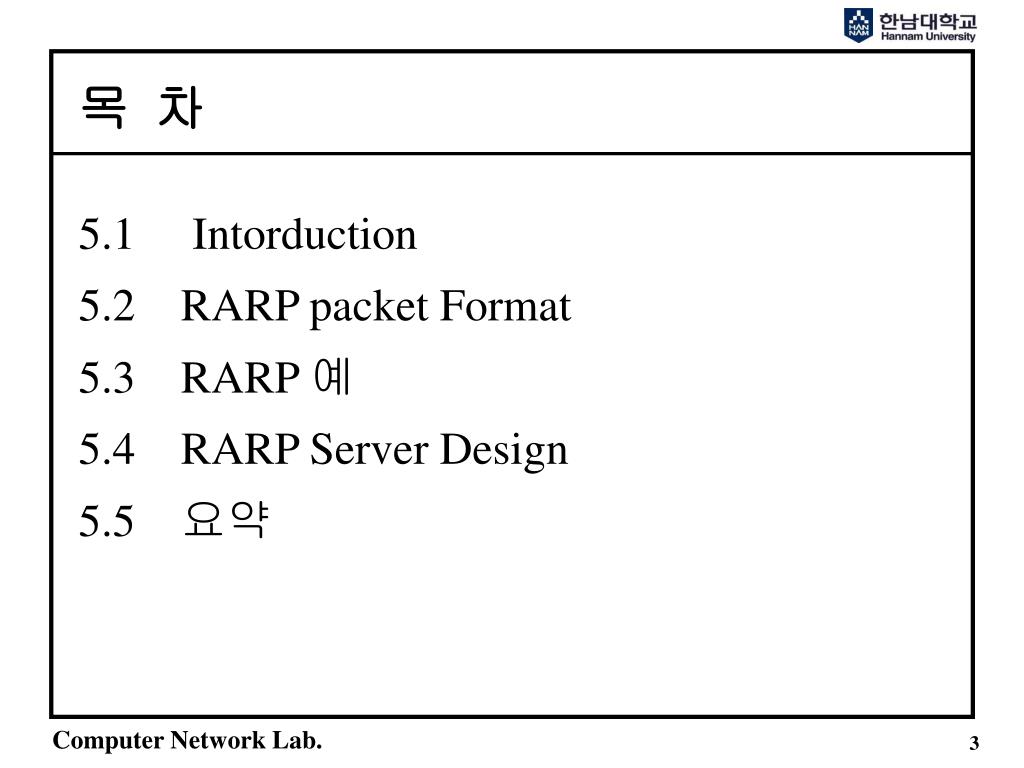 HAN NAM 한남대학교 Hannam University

목 차

5.1 Intorduction

5.2 RARP packet Format

5.3 RARP 예

5.4 RARP Server Design

5.5 요약

Computer Network Lab.

3